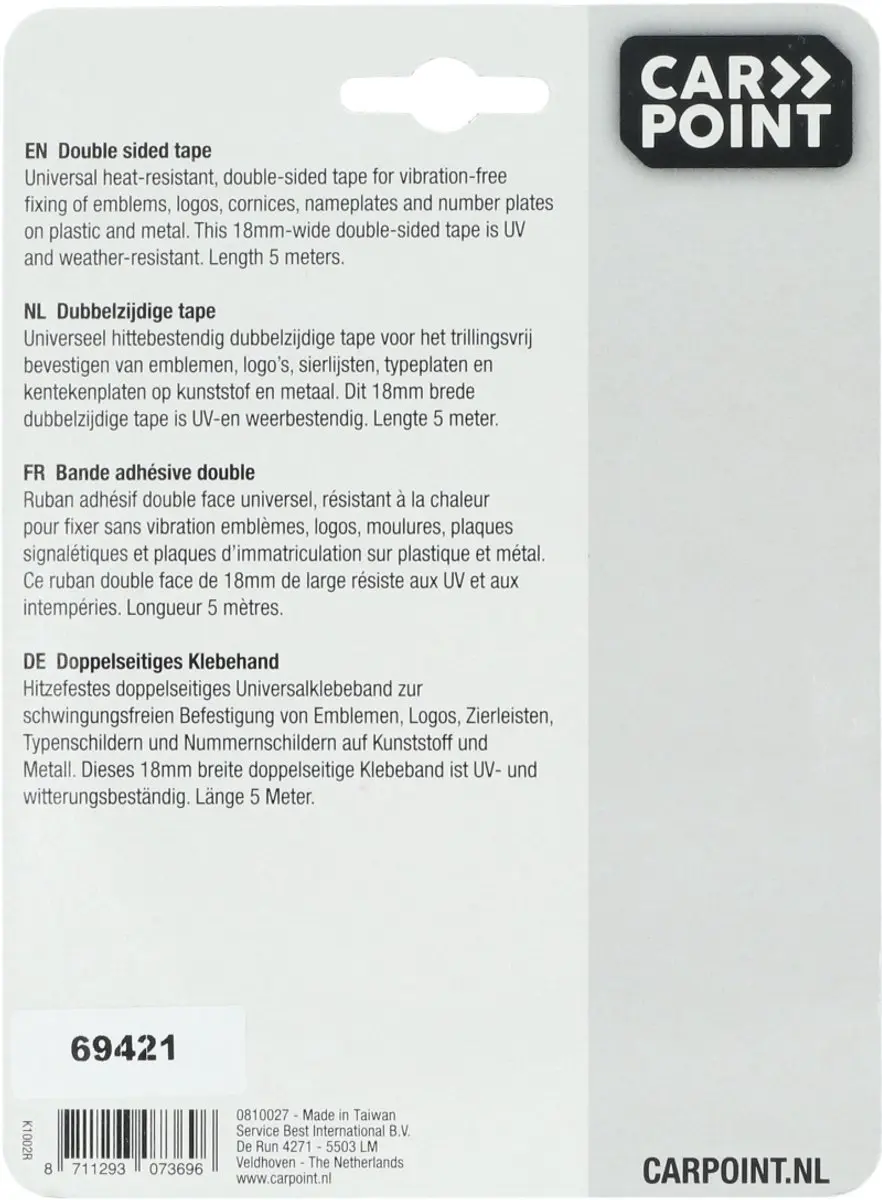 CAR>>
POINT

EN Double sided tape
Universal heat-resistant, double-sided tape for vibration-free fixing of emblems, logos, cornices, nameplates and number plates on plastic and metal. This 18mm-wide double-sided tape is UV and weather-resistant. Length 5 meters.

NL Dubbelzijdige tape
Universeel hittebestendig dubbelzijdige tape voor het trillingsvrij bevestigen van emblemen, logo's, sierlijsten, typeplaten en kentekenplaten op kunststof en metaal. Dit 18mm brede dubbelzijdige tape is UV-en weerbestendig. Lengte 5 meter.

FR Bande adhésive double
Ruban adhésif double face universel, résistant à la chaleur pour fixer sans vibration emblèmes, logos, moulures, plaques signalétiques et plaques d'immatriculation sur plastique et métal. Ce ruban double face de 18mm de large résiste aux UV et aux intempéries. Longueur 5 mètres.

DE Doppelseitiges Klebehand
Hitzefestes doppelseitiges Universalklebeband zur schwingungsfreien Befestigung von Emblemen, Logos, Zierleisten, Typenschildern und Nummernschildern auf Kunststoff und Metall. Dieses 18mm breite doppelseitige Klebeband ist UV- und witterungsbeständig. Länge 5 Meter.

69421

K1002R

8 711293 073696

0810027 - Made in Taiwan
Service Best International B.V.
De Run 4271 - 5503 LM
Veldhoven - The Netherlands
www.carpoint.nl

CARPOINT.NL